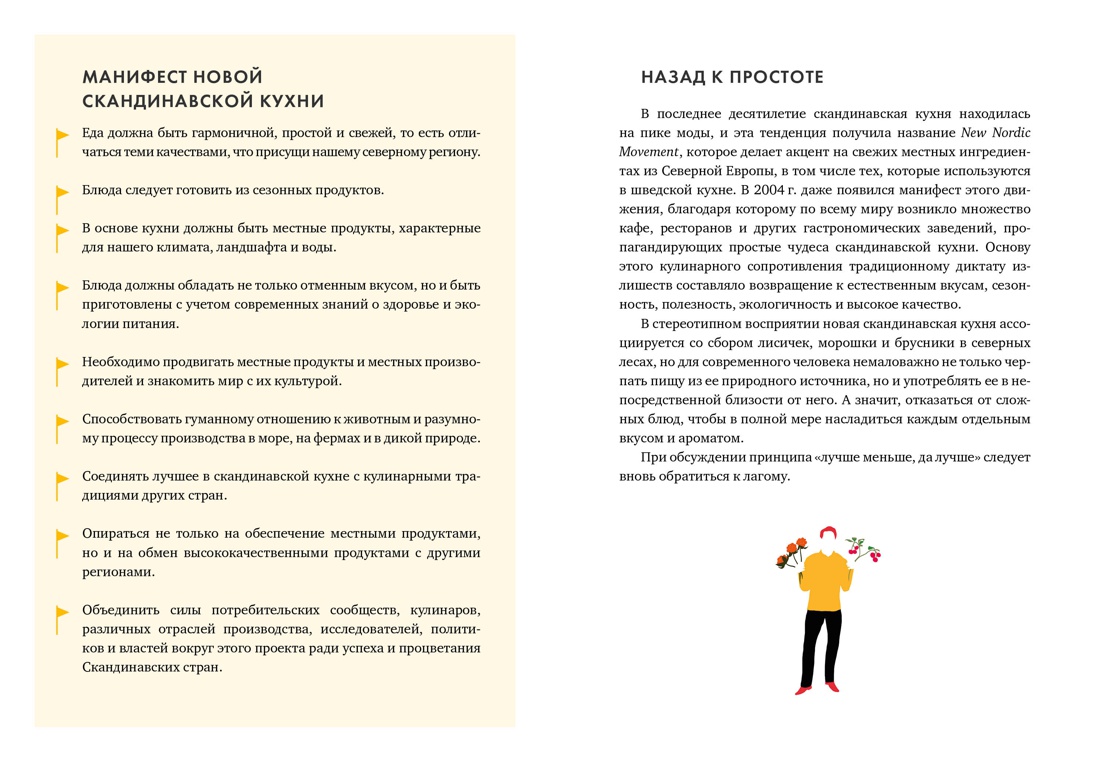 МАНИФЕСТ НОВОЙ СКАНДИНАВСКОЙ КУХНИ

Еда должна быть гармоничной, простой и свежей, то есть отличаться теми качествами, что присущи нашему северному региону.

Блюда следует готовить из сезонных продуктов.

В основе кухни должны быть местные продукты, характерные для нашего климата, ландшафта и воды.

Блюда должны обладать не только отменным вкусом, но и быть приготовлены с учетом современных знаний о здоровье и экологии питания.

Необходимо продвигать местные продукты и местных производителей и знакомить мир с их культурой.

Способствовать гуманному отношению к животным и разумному процессу производства в море, на фермах и в дикой природе.

Соединять лучшее в скандинавской кухне с кулинарными традициями других стран.

Опираться не только на обеспечение местными продуктами, но и на обмен высококачественными продуктами с другими регионами.

Объединить силы потребительских сообществ, кулинаров, различных отраслей производства, исследователей, политиков и властей вокруг этого проекта ради успеха и процветания Скандинавских стран.

НАЗАД К ПРОСТОТЕ

В последнее десятилетие скандинавская кухня находилась на пике моды, и эта тенденция получила название New Nordic Movement, которое делает акцент на свежих местных ингредиентах из Северной Европы, в том числе тех, которые используются в шведской кухне. В 2004 г. даже появился манифест этого движения, благодаря которому по всему миру возникло множество кафе, ресторанов и других гастрономических заведений, пропагандирующих простые чудеса скандинавской кухни. Основу этого кулинарного сопротивления традиционному диктату излишеств составляло возвращение к естественным вкусам, сезонность, полезность, экологичность и высокое качество.

В стереотипном восприятии новая скандинавская кухня ассоциируется со сбором лисичек, морошки и брусники в северных лесах, но для современного человека немаловажно не только черпать пищу из ее природного источника, но и употреблять ее в непосредственной близости от него. А значит, отказаться от сложных блюд, чтобы в полной мере насладиться каждым отдельным вкусом и ароматом.

При обсуждении принципа «лучше меньше, да лучше» следует вновь обратиться к лагому.